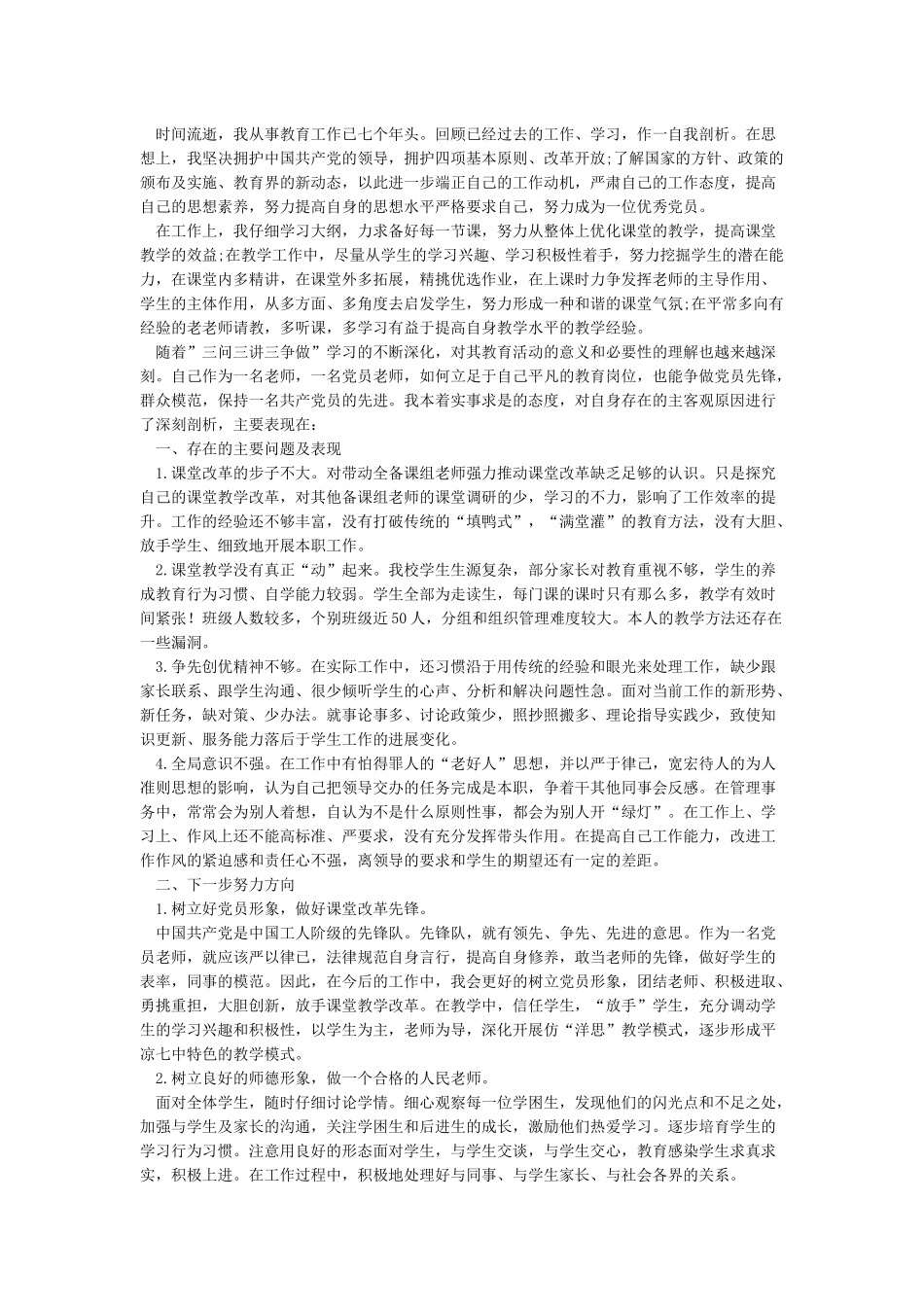 时间流逝，我从事教育工作已七个年头。回顾已经过去的工作、学习，作一自我剖析。在思想上，我坚决拥护中国共产党的领导，拥护四项基本原则、改革开放;了解国家的方针、政策的颁布及实施、教育界的新动态，以此进一步端正自己的工作动机，严肃自己的工作态度，提高自己的思想素养，努力提高自身的思想水平严格要求自己，努力成为一位优秀党员。

在工作上，我仔细学习大纲，力求备好每一节课，努力从整体上优化课堂的教学，提高课堂教学的效益;在教学工作中，尽量从学生的学习兴趣、学习积极性着手，努力挖掘学生的潜在能力，在课堂内多精讲，在课堂外多拓展，精挑优选作业，在上课时力争发挥老师的主导作用、学生的主体作用，从多方面、多角度去启发学生，努力形成一种和谐的课堂气氛;在平常多向有经验的老老师请教，多听课，多学习有益于提高自身教学水平的教学经验。

随着”三问三讲三争做”学习的不断深化，对其教育活动的意义和必要性的理解也越来越深刻。自己作为一名老师，一名党员老师，如何立足于自己平凡的教育岗位，也能争做党员先锋，群众模范，保持一名共产党员的先进。我本着实事求是的态度，对自身存在的主客观原因进行了深刻剖析，主要表现在：

一、存在的主要问题及表现

1.课堂改革的步子不大。对带动全备课组老师强力推动课堂改革缺乏足够的认识。只是探究自己的课堂教学改革，对其他备课组老师的课堂调研的少，学习的不力，影响了工作效率的提升。工作的经验还不够丰富，没有打破传统的“填鸭式”，“满堂灌”的教育方法，没有大胆、放手学生、细致地开展本职工作。

2.课堂教学没有真正“动”起来。我校学生生源复杂，部分家长对教育重视不够，学生的养成教育行为习惯、自学能力较弱。学生全部为走读生，每门课的课时只有那么多，教学有效时间紧张！班级人数较多，个别班级近50人，分组和组织管理难度较大。本人的教学方法还存在一些漏洞。

3.争先创优精神不够。在实际工作中，还习惯沿于用传统的经验和眼光来处理工作，缺少跟家长联系、跟学生沟通、很少倾听学生的心声、分析和解决问题性急。面对当前工作的新形势、新任务，缺对策、少办法。就事论事多、讨论政策少，照抄照搬多、理论指导实践少，致使知识更新、服务能力落后于学生工作的进展变化。

4.全局意识不强。在工作中有怕得罪人的“老好人”思想，并以严于律己，宽宏待人的为人准则思想的影响，认为自己把领导交办的任务完成是本职，争着干其他同事会反感。在管理事务中，常常会为别人着想，自认为不是什么原则性事，都会为别人开“绿灯”。在工作上、学习上、作风上还不能高标准、严要求，没有充分发挥带头作用。在提高自己工作能力，改进工作作风的紧迫感和责任心不强，离领导的要求和学生的期望还有一定的差距。

二、下一步努力方向

1.树立好党员形象，做好课堂改革先锋。

中国共产党是中国工人阶级的先锋队。先锋队，就有领先、争先、先进的意思。作为一名党员老师，就应该严以律已，法律规范自身言行，提高自身修养，敢当老师的先锋，做好学生的表率，同事的模范。因此，在今后的工作中，我会更好的树立党员形象，团结老师、积极进取、勇挑重担，大胆创新，放手课堂教学改革。在教学中，信任学生，“放手”学生，充分调动学生的学习兴趣和积极性，以学生为主，老师为导，深化开展仿“洋思”教学模式，逐步形成平凉七中特色的教学模式。

2.树立良好的师德形象，做一个合格的人民老师。

面对全体学生，随时仔细讨论学情。细心观察每一位学困生，发现他们的闪光点和不足之处，加强与学生及家长的沟通，关注学困生和后进生的成长，激励他们热爱学习。逐步培育学生的学习行为习惯。注意用良好的形态面对学生，与学生交谈，与学生交心，教育感染学生求真求实，积极上进。在工作过程中，积极地处理好与同事、与学生家长、与社会各界的关系。